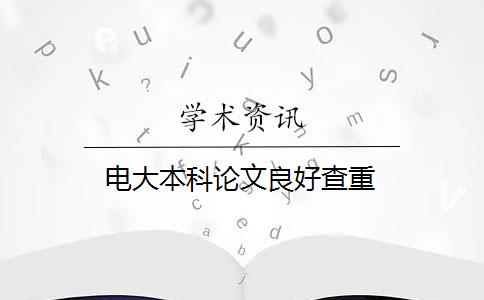 学术资讯

电大本科论文良好查重